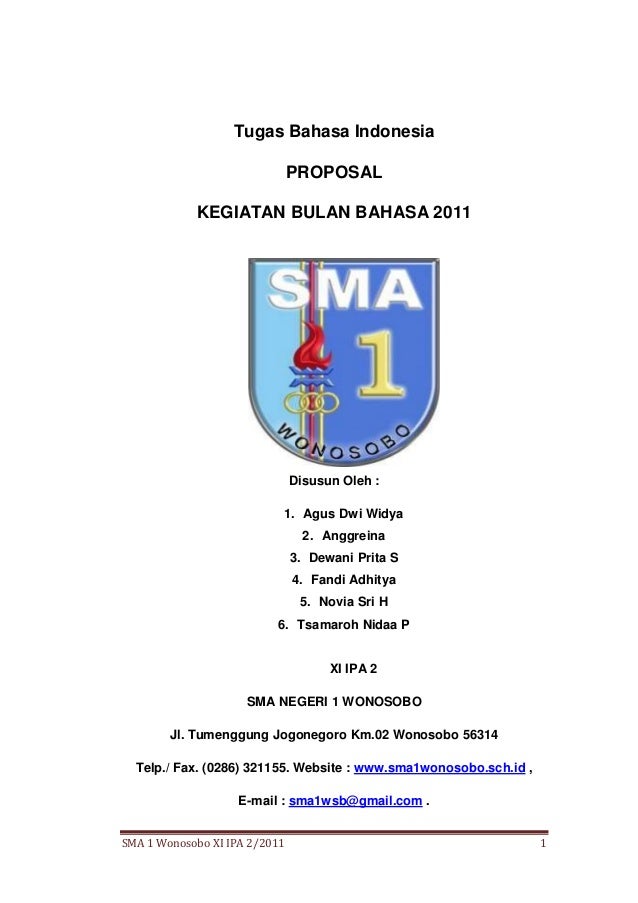 Tugas Bahasa Indonesia

PROPOSAL

KEGIATAN BULAN BAHASA 2011

SMA

1

WONOSOBO

Disusun Oleh :

1. Agus Dwi Widya
2. Anggreina
3. Dewani Prita S
4. Fandi Adhitya
5. Novia Sri H
6. Tsamaroh Nidaa P

XI IPA 2

SMA NEGERI 1 WONOSOBO

Jl. Tumenggung Jogonegoro Km.02 Wonosobo 56314

Telp./ Fax. (0286) 321155. Website : www.sma1wonosobo.sch.id ,

E-mail : sma1wsb@gmail.com .

SMA 1 Wonosobo XI IPA 2/2011 1